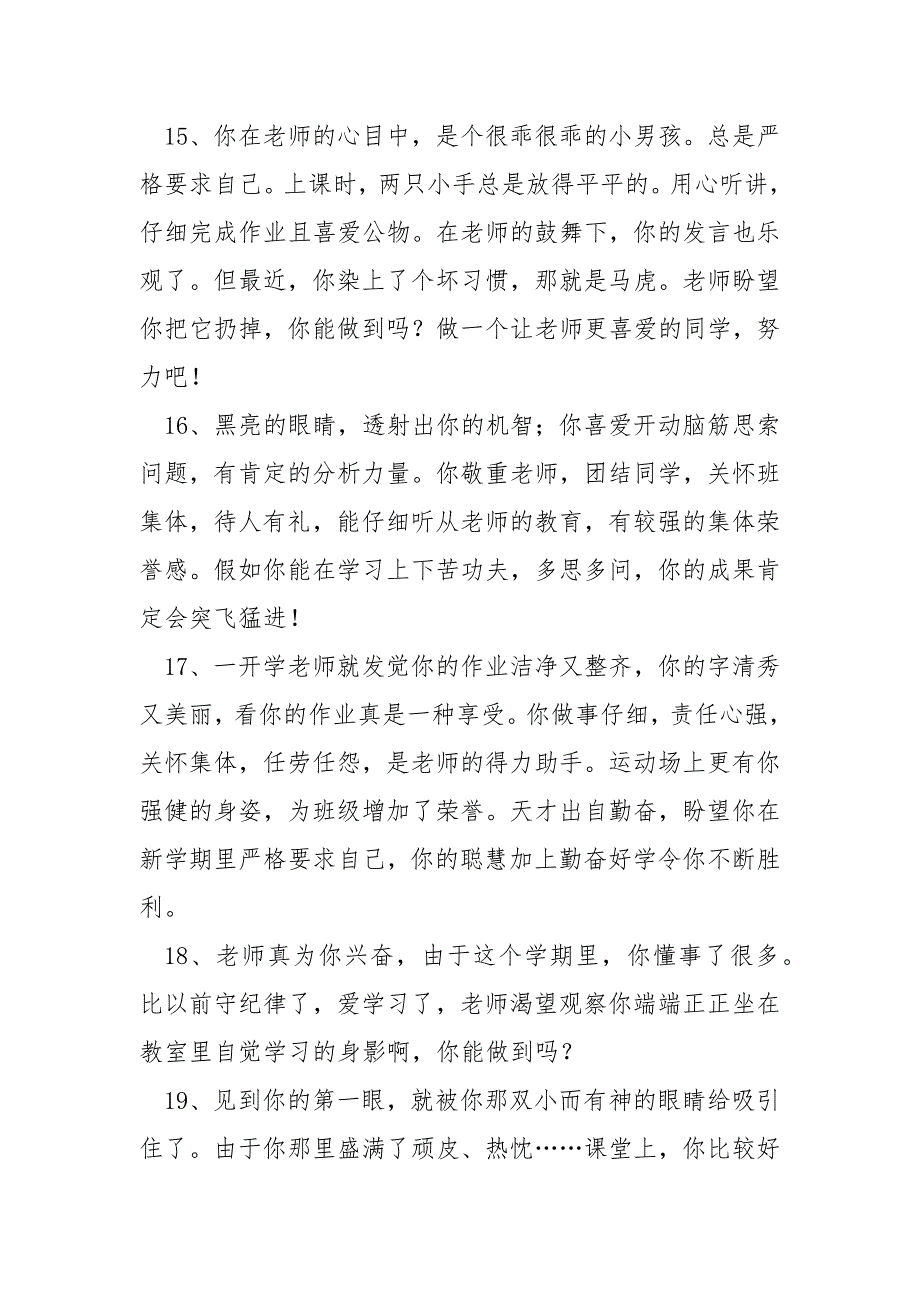 15、你在老师的心目中，是个很乖很乖的小男孩。总是严格要求自己。上课时，两只小手总是放得平平的。用心听讲，仔细完成作业且喜爱公物。在老师的鼓舞下，你的发言也乐观了。但最近，你染上了个坏习惯，那就是马虎。老师盼望你把它扔掉，你能做到吗？做一个让老师更喜爱的同学，努力吧！

16、黑亮的眼睛，透射出你的机智；你喜爱开动脑筋思索问题，有肯定的分析力量。你敬重老师，团结同学，关怀班集体，待人有礼，能仔细听从老师的教育，有较强的集体荣誉感。假如你能在学习上下苦功夫，多思多问，你的成果肯定会突飞猛进！

17、一开学老师就发觉你的作业洁净又整齐，你的字清秀又美丽，看你的作业真是一种享受。你做事仔细，责任心强，关怀集体，任劳任怨，是老师的得力助手。运动场上更有你强健的身姿，为班级增加了荣誉。天才出自勤奋，盼望你在新学期里严格要求自己，你的聪慧加上勤奋好学令你不断胜利。

18、老师真为你兴奋，由于这个学期里，你懂事了很多。比以前守纪律了，爱学习了，老师渴望观察你端端正正坐在教室里自觉学习的身影啊，你能做到吗？

19、见到你的第一眼，就被你那双小而有神的眼睛给吸引住了。由于你那里盛满了顽皮、热忱……课堂上，你比较好